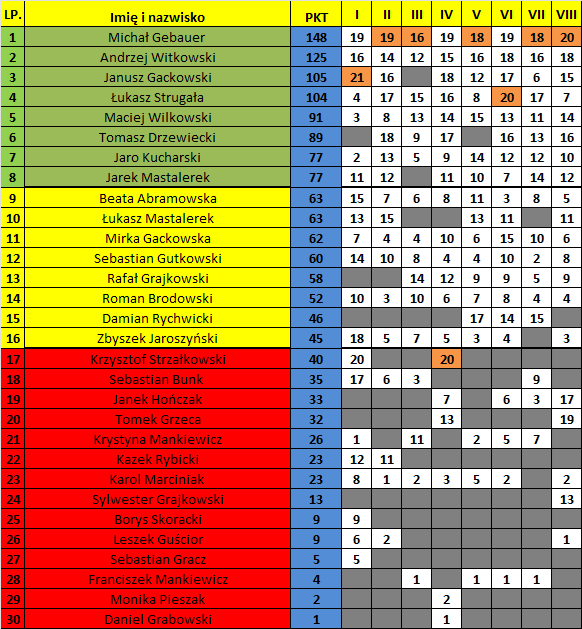 | LP. | Imię i nazwisko | PKT | I | II | III | IV | V | VI | VII | VIII |
|---|---|---|---|---|---|---|---|---|---|---|
| 1 | Michał Gebauer | 148 | 19 | 19 | 16 | 19 | 18 | 19 | 18 | 20 |
| 2 | Andrzej Witkowski | 125 | 16 | 14 | 12 | 15 | 16 | 18 | 16 | 18 |
| 3 | Janusz Gackowski | 105 | 21 | 16 | | 18 | 12 | 17 | 6 | 15 |
| 4 | Łukasz Strugała | 104 | 4 | 17 | 15 | 16 | 8 | 20 | 17 | 7 |
| 5 | Maciej Wilkowski | 91 | 3 | 8 | 13 | 14 | 15 | 13 | 11 | 14 |
| 6 | Tomasz Drzewiecki | 89 | | 18 | 9 | 17 | | 16 | 13 | 16 |
| 7 | Jaro Kucharski | 77 | 2 | 13 | 5 | 9 | 14 | 12 | 12 | 10 |
| 8 | Jarek Mastalerek | 77 | 11 | 12 | | 11 | 10 | 7 | 14 | 12 |
| 9 | Beata Abramowska | 63 | 15 | 7 | 6 | 8 | 11 | 3 | 8 | 5 |
| 10 | Łukasz Mastalerek | 63 | 13 | 15 | | | 13 | 11 | | 11 |
| 11 | Mirka Gackowska | 62 | 7 | 4 | 4 | 10 | 6 | 15 | 10 | 6 |
| 12 | Sebastian Gutkowski | 60 | 14 | 10 | 8 | 4 | 4 | 10 | 2 | 8 |
| 13 | Rafał Grajkowski | 58 | | | 14 | 12 | 9 | 9 | 5 | 9 |
| 14 | Roman Brodowski | 52 | 10 | 3 | 10 | 6 | 7 | 8 | 4 | 4 |
| 15 | Damian Rychwicki | 46 | | | | | 17 | 14 | 15 | |
| 16 | Zbyszek Jaroszyński | 45 | 18 | 5 | 7 | 5 | 3 | 4 | | 3 |
| 17 | Krzysztof Strzałkowski | 40 | 20 | | | 20 | | | | |
| 18 | Sebastian Bunk | 35 | 17 | 6 | 3 | | | | 9 | |
| 19 | Janek Hończak | 33 | | | | 7 | | 6 | 3 | 17 |
| 20 | Tomek Grzeca | 32 | | | | 13 | | | | 19 |
| 21 | Krystyna Mankiewicz | 26 | 1 | | 11 | | 2 | 5 | 7 | |
| 22 | Kazek Rybicki | 23 | 12 | 11 | | | | | | |
| 23 | Karol Marciniak | 23 | 8 | 1 | 2 | 3 | 5 | 2 | | 2 |
| 24 | Sylwester Grajkowski | 13 | | | | | | | | 13 |
| 25 | Borys Skoracki | 9 | 9 | | | | | | | |
| 26 | Leszek Guścior | 9 | 6 | 2 | | | | | | 1 |
| 27 | Sebastian Gracz | 5 | 5 | | | | | | | |
| 28 | Franciszek Mankiewicz | 4 | | | 1 | | 1 | 1 | 1 | |
| 29 | Monika Pieszak | 2 | | | | 2 | | | | |
| 30 | Daniel Grabowski | 1 | | | | 1 | | | | |